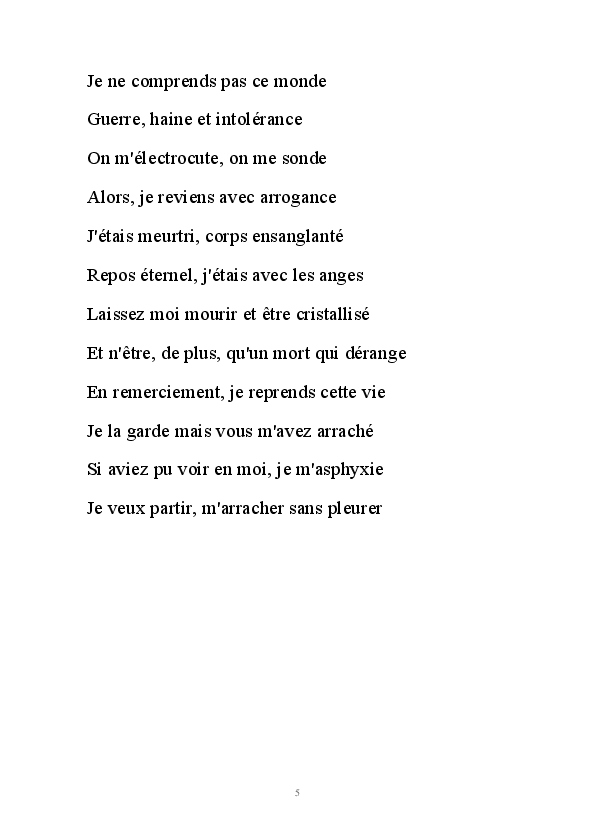 Je ne comprends pas ce monde

Guerre, haine et intolérance

On m'électrocute, on me sonde

Alors, je reviens avec arrogance

J'étais meurtri, corps ensanglanté

Repos éternel, j'étais avec les anges

Laissez moi mourir et être cristallisé

Et n'être, de plus, qu'un mort qui dérange

En remerciement, je reprends cette vie

Je la garde mais vous m'avez arraché

Si aviez pu voir en moi, je m'asphyxie

Je veux partir, m'arracher sans pleurer

5